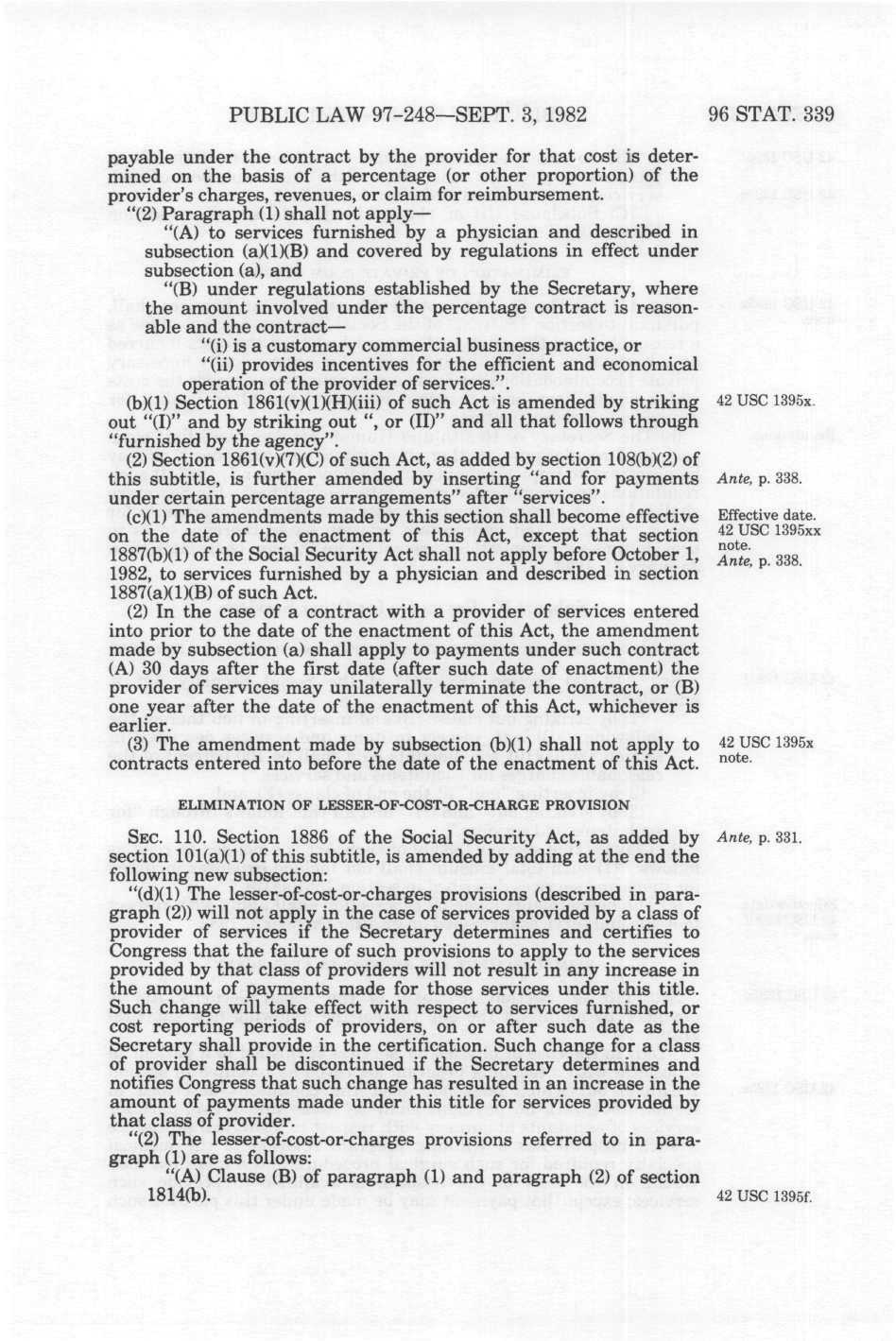 PUBLIC LAW 97-248—SEPT. 3, 1982 96 STAT. 339

payable under the contract by the provider for that cost is determined on the basis of a percentage (or other proportion) of the provider's charges, revenues, or claim for reimbursement.

"(2) Paragraph (1) shall not apply—

"(A) to services furnished by a physician and described in subsection (a)(1)(B) and covered by regulations in effect under subsection (a), and

"(B) under regulations established by the Secretary, where the amount involved under the percentage contract is reasonable and the contract—

"(i) is a customary commercial business practice, or

"(ii) provides incentives for the efficient and economical operation of the provider of services.".

(b)(1) Section 1861(v)(1)(H)(iii) of such Act is amended by striking out "(I)" and by striking out ", or (II)" and all that follows through "furnished by the agency".

42 USC 1395x.

(2) Section 1861(v)(7)(C) of such Act, as added by section 108(b)(2) of this subtitle, is further amended by inserting "and for payments under certain percentage arrangements" after "services".

Ante, p. 338.

(c)(1) The amendments made by this section shall become effective on the date of the enactment of this Act, except that section 1887(b)(1) of the Social Security Act shall not apply before October 1, 1982, to services furnished by a physician and described in section 1887(a)(1)(B) of such Act.

Effective date. 42 USC 1395xx note. Ante, p. 338.

(2) In the case of a contract with a provider of services entered into prior to the date of the enactment of this Act, the amendment made by subsection (a) shall apply to payments under such contract (A) 30 days after the first date (after such date of enactment) the provider of services may unilaterally terminate the contract, or (B) one year after the date of the enactment of this Act, whichever is earlier.

(3) The amendment made by subsection (b)(1) shall not apply to contracts entered into before the date of the enactment of this Act.

42 USC 1395x note.

ELIMINATION OF LESSER-OF-COST-OR-CHARGE PROVISION

SEC. 110. Section 1886 of the Social Security Act, as added by section 101(a)(1) of this subtitle, is amended by adding at the end the following new subsection:

Ante, p. 331.

"(d)(1) The lesser-of-cost-or-charges provisions (described in paragraph (2)) will not apply in the case of services provided by a class of provider of services if the Secretary determines and certifies to Congress that the failure of such provisions to apply to the services provided by that class of providers will not result in any increase in the amount of payments made for those services under this title. Such change will take effect with respect to services furnished, or cost reporting periods of providers, on or after such date as the Secretary shall provide in the certification. Such change for a class of provider shall be discontinued if the Secretary determines and notifies Congress that such change has resulted in an increase in the amount of payments made under this title for services provided by that class of provider.

"(2) The lesser-of-cost-or-charges provisions referred to in paragraph (1) are as follows:

"(A) Clause (B) of paragraph (1) and paragraph (2) of section 1814(b).

42 USC 1395f.